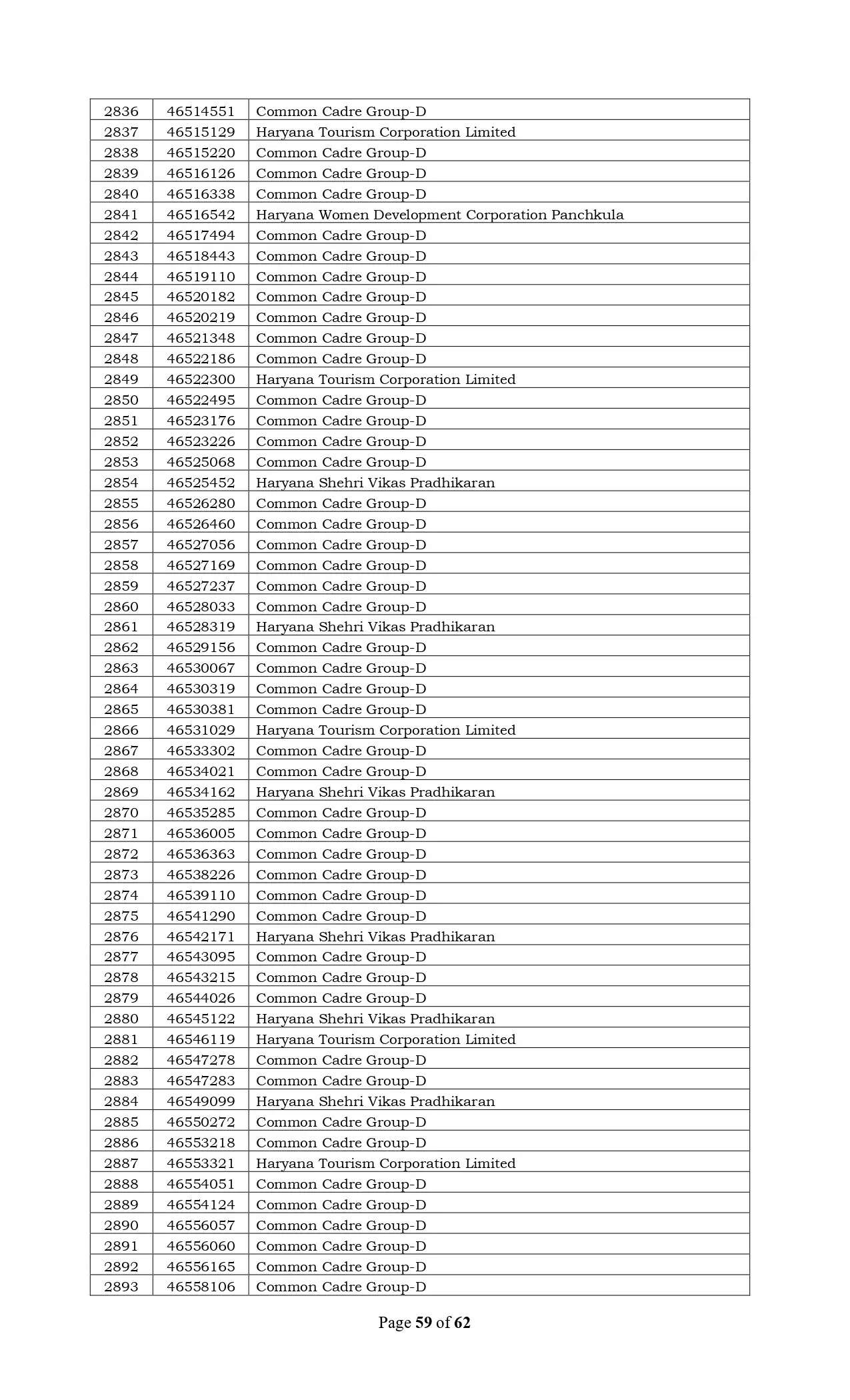 | 2836 | 46514551 | Common Cadre Group-D |
|---|---|---|
| 2837 | 46515129 | Haryana Tourism Corporation Limited |
| 2838 | 46515220 | Common Cadre Group-D |
| 2839 | 46516126 | Common Cadre Group-D |
| 2840 | 46516338 | Common Cadre Group-D |
| 2841 | 46516542 | Haryana Women Development Corporation Panchkula |
| 2842 | 46517494 | Common Cadre Group-D |
| 2843 | 46518443 | Common Cadre Group-D |
| 2844 | 46519110 | Common Cadre Group-D |
| 2845 | 46520182 | Common Cadre Group-D |
| 2846 | 46520219 | Common Cadre Group-D |
| 2847 | 46521348 | Common Cadre Group-D |
| 2848 | 46522186 | Common Cadre Group-D |
| 2849 | 46522300 | Haryana Tourism Corporation Limited |
| 2850 | 46522495 | Common Cadre Group-D |
| 2851 | 46523176 | Common Cadre Group-D |
| 2852 | 46523226 | Common Cadre Group-D |
| 2853 | 46525068 | Common Cadre Group-D |
| 2854 | 46525452 | Haryana Shehri Vikas Pradhikaran |
| 2855 | 46526280 | Common Cadre Group-D |
| 2856 | 46526460 | Common Cadre Group-D |
| 2857 | 46527056 | Common Cadre Group-D |
| 2858 | 46527169 | Common Cadre Group-D |
| 2859 | 46527237 | Common Cadre Group-D |
| 2860 | 46528033 | Common Cadre Group-D |
| 2861 | 46528319 | Haryana Shehri Vikas Pradhikaran |
| 2862 | 46529156 | Common Cadre Group-D |
| 2863 | 46530067 | Common Cadre Group-D |
| 2864 | 46530319 | Common Cadre Group-D |
| 2865 | 46530381 | Common Cadre Group-D |
| 2866 | 46531029 | Haryana Tourism Corporation Limited |
| 2867 | 46533302 | Common Cadre Group-D |
| 2868 | 46534021 | Common Cadre Group-D |
| 2869 | 46534162 | Haryana Shehri Vikas Pradhikaran |
| 2870 | 46535285 | Common Cadre Group-D |
| 2871 | 46536005 | Common Cadre Group-D |
| 2872 | 46536363 | Common Cadre Group-D |
| 2873 | 46538226 | Common Cadre Group-D |
| 2874 | 46539110 | Common Cadre Group-D |
| 2875 | 46541290 | Common Cadre Group-D |
| 2876 | 46542171 | Haryana Shehri Vikas Pradhikaran |
| 2877 | 46543095 | Common Cadre Group-D |
| 2878 | 46543215 | Common Cadre Group-D |
| 2879 | 46544026 | Common Cadre Group-D |
| 2880 | 46545122 | Haryana Shehri Vikas Pradhikaran |
| 2881 | 46546119 | Haryana Tourism Corporation Limited |
| 2882 | 46547278 | Common Cadre Group-D |
| 2883 | 46547283 | Common Cadre Group-D |
| 2884 | 46549099 | Haryana Shehri Vikas Pradhikaran |
| 2885 | 46550272 | Common Cadre Group-D |
| 2886 | 46553218 | Common Cadre Group-D |
| 2887 | 46553321 | Haryana Tourism Corporation Limited |
| 2888 | 46554051 | Common Cadre Group-D |
| 2889 | 46554124 | Common Cadre Group-D |
| 2890 | 46556057 | Common Cadre Group-D |
| 2891 | 46556060 | Common Cadre Group-D |
| 2892 | 46556165 | Common Cadre Group-D |
| 2893 | 46558106 | Common Cadre Group-D |

Page 59 of 62